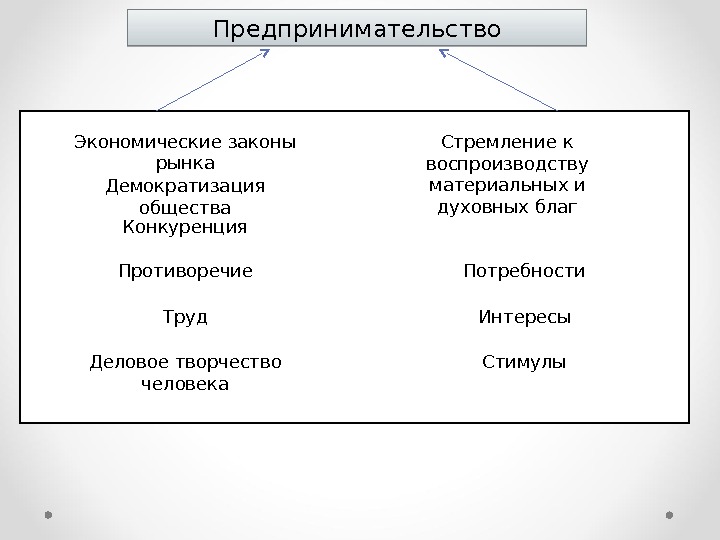 Предпринимательство

Экономические законы рынка
Демократизация общества
Конкуренция

Противоречие

Труд

Деловое творчество человека

Стремление к воспроизводству материальных и духовных благ

Потребности

Интересы

Стимулы